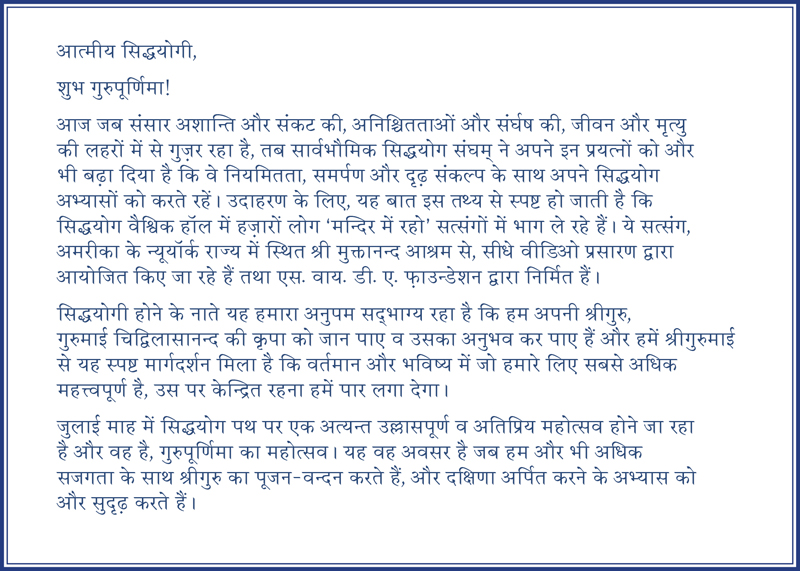 आत्मीय सिद्धयोगी,

शुभ गुरुपूर्णिमा!

आज जब संसार अशान्ति और संकट की, अनिश्चितताओं और संघर्ष की, जीवन और मृत्यु की लहरों में से गुज़र रहा है, तब सार्वभौमिक सिद्धयोग संघम् ने अपने इन प्रयत्नों को और भी बढ़ा दिया है कि वे नियमितता, समर्पण और दृढ़ संकल्प के साथ अपने सिद्धयोग अभ्यासों को करते रहें। उदाहरण के लिए, यह बात इस तथ्य से स्पष्ट हो जाती है कि सिद्धयोग वैश्विक हॉल में हज़ारों लोग 'मन्दिर में रहो' सत्संगों में भाग ले रहे हैं। ये सत्संग, अमरीका के न्यूयॉर्क राज्य में स्थित श्री मुक्तानन्द आश्रम से, सीधे वीडिओ प्रसारण द्वारा आयोजित किए जा रहे हैं तथा एस. वाय. डी. ए. फ़ाउन्डेशन द्वारा निर्मित हैं।

सिद्धयोगी होने के नाते यह हमारा अनुपम सद्भाग्य रहा है कि हम अपनी श्रीगुरु, गुरुमाई चिद्विलासानन्द की कृपा को जान पाए व उसका अनुभव कर पाए हैं और हमें श्रीगुरुमाई से यह स्पष्ट मार्गदर्शन मिला है कि वर्तमान और भविष्य में जो हमारे लिए सबसे अधिक महत्त्वपूर्ण है, उस पर केन्द्रित रहना हमें पार लगा देगा।

जुलाई माह में सिद्धयोग पथ पर एक अत्यन्त उल्लासपूर्ण व अतिप्रिय महोत्सव होने जा रहा है और वह है, गुरुपूर्णिमा का महोत्सव। यह वह अवसर है जब हम और भी अधिक सजगता के साथ श्रीगुरु का पूजन-वन्दन करते हैं, और दक्षिणा अर्पित करने के अभ्यास को और सुदृढ़ करते हैं।